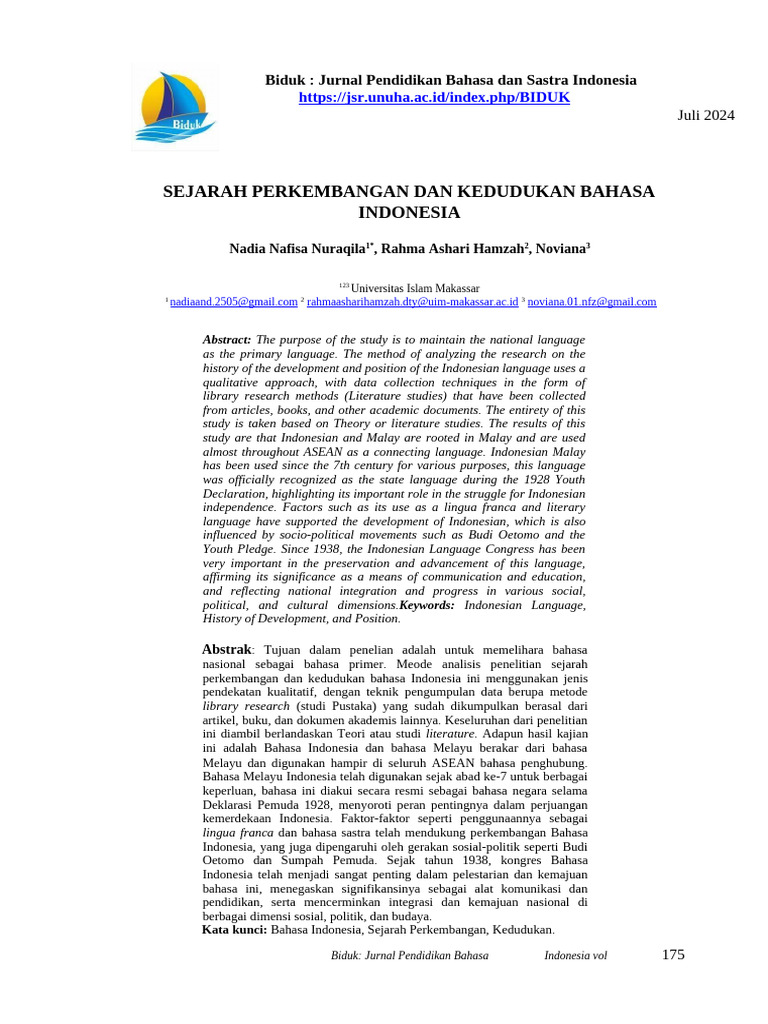 Biduk

Biduk : Jurnal Pendidikan Bahasa dan Sastra Indonesia
https://jsr.unuha.ac.id/index.php/BIDUK

Juli 2024

SEJARAH PERKEMBANGAN DAN KEDUDUKAN BAHASA INDONESIA

Nadia Nafisa Nuraqila$^{1*}$, Rahma Ashari Hamzah$^{2}$, Noviana$^{3}$

$^{123}$ Universitas Islam Makassar
$^{1}$ nadiaand.2505@gmail.com $^{2}$ rahmaasharihamzah.dty@uim-makassar.ac.id $^{3}$ noviana.01.nfz@gmail.com

Abstract: The purpose of the study is to maintain the national language as the primary language. The method of analyzing the research on the history of the development and position of the Indonesian language uses a qualitative approach, with data collection techniques in the form of library research methods (Literature studies) that have been collected from articles, books, and other academic documents. The entirety of this study is taken based on Theory or literature studies. The results of this study are that Indonesian and Malay are rooted in Malay and are used almost throughout ASEAN as a connecting language. Indonesian Malay has been used since the 7th century for various purposes, this language was officially recognized as the state language during the 1928 Youth Declaration, highlighting its important role in the struggle for Indonesian independence. Factors such as its use as a lingua franca and literary language have supported the development of Indonesian, which is also influenced by socio-political movements such as Budi Oetomo and the Youth Pledge. Since 1938, the Indonesian Language Congress has been very important in the preservation and advancement of this language, affirming its significance as a means of communication and education, and reflecting national integration and progress in various social, political, and cultural dimensions.Keywords: Indonesian Language, History of Development, and Position.

Abstrak: Tujuan dalam penelian adalah untuk memelihara bahasa nasional sebagai bahasa primer. Meode analisis penelitian sejarah perkembangan dan kedudukan bahasa Indonesia ini menggunakan jenis pendekatan kualitatif, dengan teknik pengumpulan data berupa metode library research (studi Pustaka) yang sudah dikumpulkan berasal dari artikel, buku, dan dokumen akademis lainnya. Keseluruhan dari penelitian ini diambil berlandaskan Teori atau studi literature. Adapun hasil kajian ini adalah Bahasa Indonesia dan bahasa Melayu berakar dari bahasa Melayu dan digunakan hampir di seluruh ASEAN bahasa penghubung. Bahasa Melayu Indonesia telah digunakan sejak abad ke-7 untuk berbagai keperluan, bahasa ini diakui secara resmi sebagai bahasa negara selama Deklarasi Pemuda 1928, menyoroti peran pentingnya dalam perjuangan kemerdekaan Indonesia. Faktor-faktor seperti penggunaannya sebagai lingua franca dan bahasa sastra telah mendukung perkembangan Bahasa Indonesia, yang juga dipengaruhi oleh gerakan sosial-politik seperti Budi Oetomo dan Sumpah Pemuda. Sejak tahun 1938, kongres Bahasa Indonesia telah menjadi sangat penting dalam pelestarian dan kemajuan bahasa ini, menegaskan signifikansinya sebagai alat komunikasi dan pendidikan, serta mencerminkan integrasi dan kemajuan nasional di berbagai dimensi sosial, politik, dan budaya.
Kata kunci: Bahasa Indonesia, Sejarah Perkembangan, Kedudukan.

Biduk: Jurnal Pendidikan Bahasa Indonesia vol 175